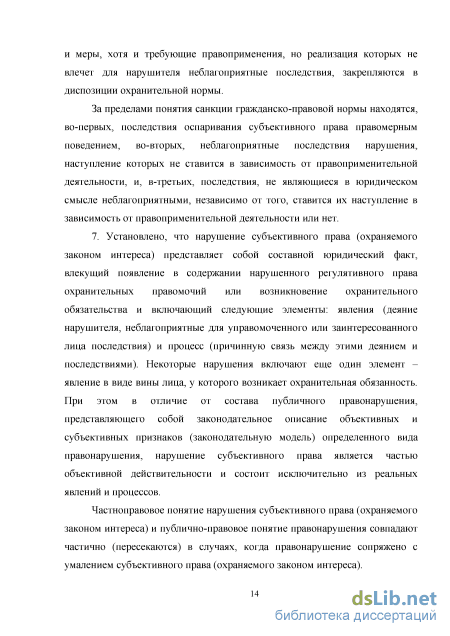 и меры, хотя и требующие правоприменения, но реализация которых не влечет для нарушителя неблагоприятные последствия, закрепляются в диспозиции охранительной нормы.

За пределами понятия санкции гражданско-правовой нормы находятся, во-первых, последствия оспаривания субъективного права правомерным поведением, во-вторых, неблагоприятные последствия нарушения, наступление которых не ставится в зависимость от правоприменительной деятельности, и, в-третьих, последствия, не являющиеся в юридическом смысле неблагоприятными, независимо от того, ставится их наступление в зависимость от правоприменительной деятельности или нет.

7. Установлено, что нарушение субъективного права (охраняемого законом интереса) представляет собой составной юридический факт, влекущий появление в содержании нарушенного регулятивного права охранительных правомочий или возникновение охранительного обязательства и включающий следующие элементы: явления (деяние нарушителя, неблагоприятные для управомоченного или заинтересованного лица последствия) и процесс (причинную связь между этими деянием и последствиями). Некоторые нарушения включают еще один элемент – явление в виде вины лица, у которого возникает охранительная обязанность. При этом в отличие от состава публичного правонарушения, представляющего собой законодательное описание объективных и субъективных признаков (законодательную модель) определенного вида правонарушения, нарушение субъективного права является частью объективной действительности и состоит исключительно из реальных явлений и процессов.

Частноправовое понятие нарушения субъективного права (охраняемого законом интереса) и публично-правовое понятие правонарушения совпадают частично (пересекаются) в случаях, когда правонарушение сопряжено с умалением субъективного права (охраняемого законом интереса).

14

dsLib.net
библиотека диссертаций